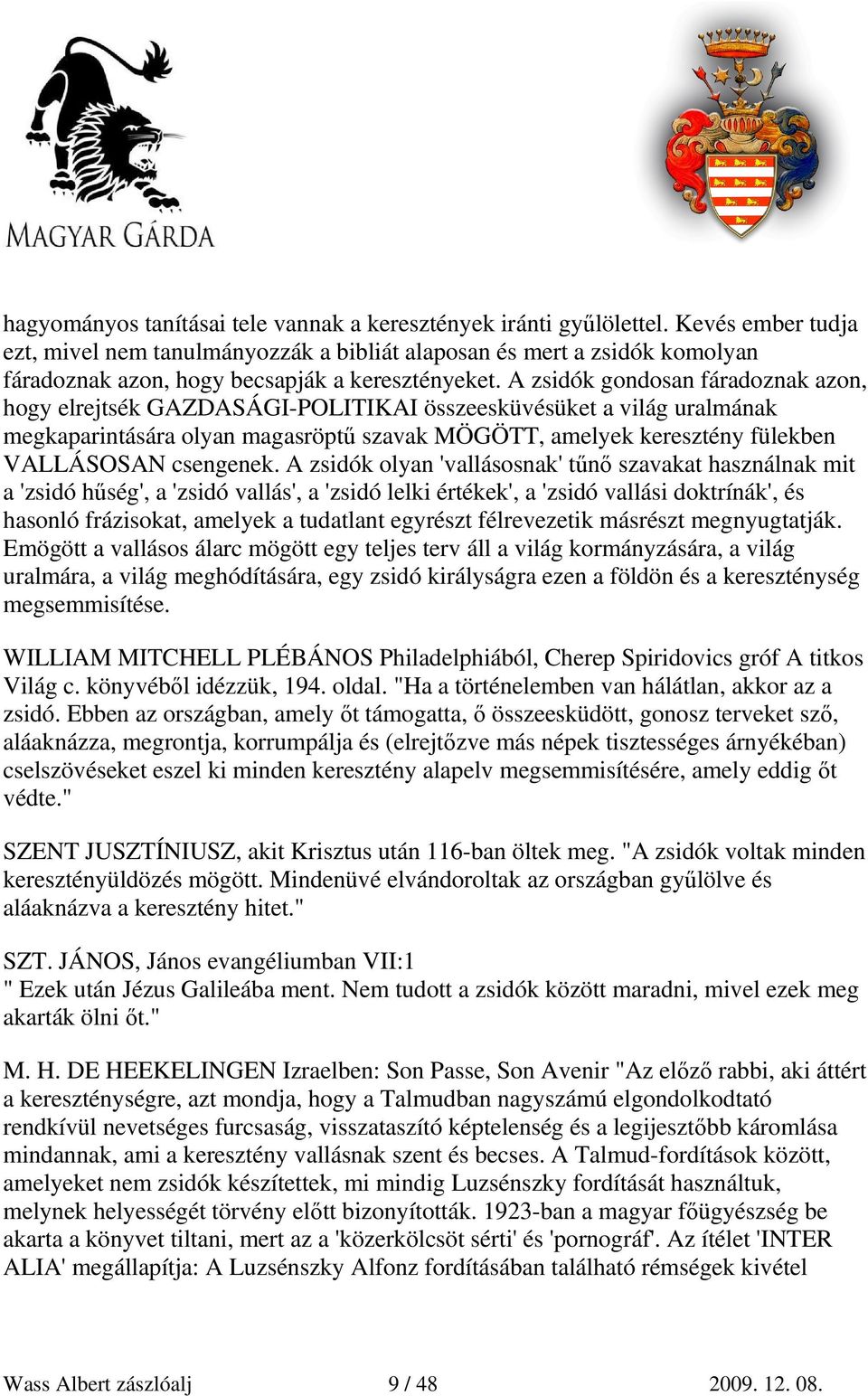 MAGYAR GÁRDA

hagyományos tanításai tele vannak a keresztények iránti gyűlölettel. Kevés ember tudja ezt, mivel nem tanulmányozzák a bibliát alaposan és mert a zsidók komolyan fáradoznak azon, hogy becsapják a keresztényeket. A zsidók gondosan fáradoznak azon, hogy elrejtsék GAZDASÁGI-POLITIKAI összeesküvésüket a világ uralmának megkaparintására olyan magasröptű szavak MÖGÖTT, amelyek keresztény fülekben VALLÁSOSAN csengenek. A zsidók olyan 'vallásosnak' tűnő szavakat használnak mit a 'zsidó hűség', a 'zsidó vallás', a 'zsidó lelki értékek', a 'zsidó vallási doktrínák', és hasonló frázisokat, amelyek a tudatlant egyrészt félrevezetik másrészt megnyugtatják. Emögött a vallásos álarc mögött egy teljes terv áll a világ kormányzására, a világ uralmára, a világ meghódítására, egy zsidó királyságra ezen a földön és a kereszténység megsemmisítése.

WILLIAM MITCHELL PLÉBÁNOS Philadelphiából, Cherep Spiridovics gróf A titkos Világ c. könyvéből idézzük, 194. oldal. "Ha a történelemben van hálátlan, akkor az a zsidó. Ebben az országban, amely őt támogatta, ő összeesküdött, gonosz terveket sző, aláaknázza, megrontja, korrumpálja és (elrejtőzve más népek tisztességes árnyékében) cselszövéseket eszel ki minden keresztény alapelv megsemmisítésére, amely eddig őt védte."

SZENT JUSZTÍNIUSZ, akit Krisztus után 116-ban öltek meg. "A zsidók voltak minden keresztényüldözés mögött. Mindenüvé elvándoroltak az országban gyűlölve és aláaknázva a keresztény hitet."

SZT. JÁNOS, János evangéliumban VII:1
" Ezek után Jézus Galileába ment. Nem tudott a zsidók között maradni, mivel ezek meg akarták ölni őt."

M. H. DE HEEKELINGEN Izraelben: Son Passe, Son Avenir "Az előző rabbi, aki áttért a kereszténységre, azt mondja, hogy a Talmudban nagyszámú elgondolkodtató rendkívül nevetséges furcsaság, visszataszító képtelenség és a legijesztőbb káromlása mindannak, ami a keresztény vallásnak szent és becses. A Talmud-fordítások között, amelyeket nem zsidók készítettek, mi mindig Luzsénszky fordítását használtuk, melynek helyességét törvény előtt bizonyították. 1923-ban a magyar főügyészség be akarta a könyvet tiltani, mert az a 'közerkölcsöt sérti' és 'pornográf'. Az ítélet 'INTER ALIA' megállapítja: A Luzsénszky Alfonz fordításában található rémségek kivétel

Wass Albert zászlóalj 9 / 48 2009. 12. 08.